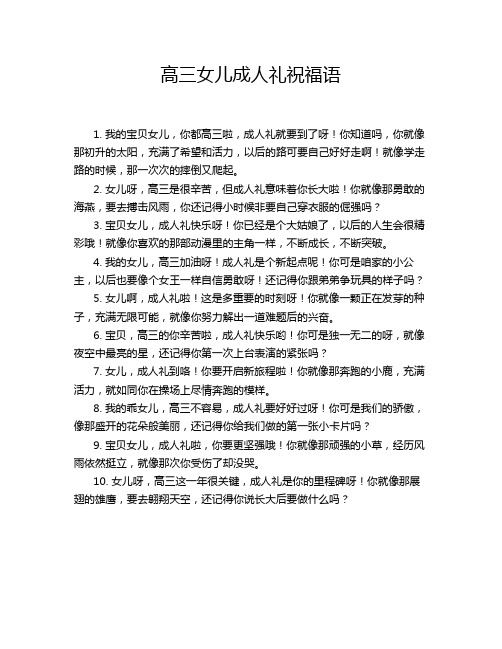 高三女儿成人礼祝福语

1. 我的宝贝女儿，你都高三啦，成人礼就要到了呀！你知道吗，你就像那初升的太阳，充满了希望和活力，以后的路可要自己好好走啊！就像学走路的时候，那一次次的摔倒又爬起。

2. 女儿呀，高三是很辛苦，但成人礼意味着你长大啦！你就像那勇敢的海燕，要去搏击风雨，你还记得小时候非要自己穿衣服的倔强吗？

3. 宝贝女儿，成人礼快乐呀！你已经是个大姑娘了，以后的人生会很精彩哦！就像你喜欢的那部动漫里的主角一样，不断成长，不断突破。

4. 我的女儿，高三加油呀！成人礼是个新起点呢！你可是咱家的小公主，以后也要像个女王一样自信勇敢呀！还记得你跟弟弟争玩具的样子吗？

5. 女儿啊，成人礼啦！这是多重要的时刻呀！你就像一颗正在发芽的种子，充满无限可能，就像你努力解出一道难题后的兴奋。

6. 宝贝，高三的你辛苦啦，成人礼快乐哟！你可是独一无二的呀，就像夜空中最亮的星，还记得你第一次上台表演的紧张吗？

7. 女儿，成人礼到咯！你要开启新旅程啦！你就像那奔跑的小鹿，充满活力，就如同你在操场上尽情奔跑的模样。

8. 我的乖女儿，高三不容易，成人礼要好好过呀！你可是我们的骄傲，像那盛开的花朵般美丽，还记得你给我们做的第一张小卡片吗？

9. 宝贝女儿，成人礼啦，你要更坚强哦！你就像那顽强的小草，经历风雨依然挺立，就像那次你受伤了却没哭。

10. 女儿呀，高三这一年很关键，成人礼是你的里程碑呀！你就像那展翅的雄鹰，要去翱翔天空，还记得你说长大后要做什么吗？